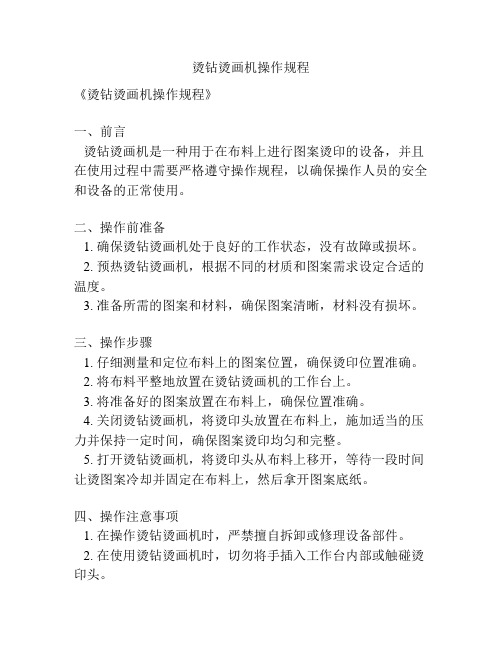 烫钻烫画机操作规程

《烫钻烫画机操作规程》

一、前言

烫钻烫画机是一种用于在布料上进行图案烫印的设备，并且在使用过程中需要严格遵守操作规程，以确保操作人员的安全和设备的正常使用。

二、操作前准备

1. 确保烫钻烫画机处于良好的工作状态，没有故障或损坏。

2. 预热烫钻烫画机，根据不同的材质和图案需求设定合适的温度。

3. 准备所需的图案和材料，确保图案清晰，材料没有损坏。

三、操作步骤

1. 仔细测量和定位布料上的图案位置，确保烫印位置准确。

2. 将布料平整地放置在烫钻烫画机的工作台上。

3. 将准备好的图案放置在布料上，确保位置准确。

4. 关闭烫钻烫画机，将烫印头放置在布料上，施加适当的压力并保持一定时间，确保图案烫印均匀和完整。

5. 打开烫钻烫画机，将烫印头从布料上移开，等待一段时间让烫图案冷却并固定在布料上，然后拿开图案底纸。

四、操作注意事项

1. 在操作烫钻烫画机时，严禁擅自拆卸或修理设备部件。

2. 在使用烫钻烫画机时，切勿将手插入工作台内部或触碰烫印头。